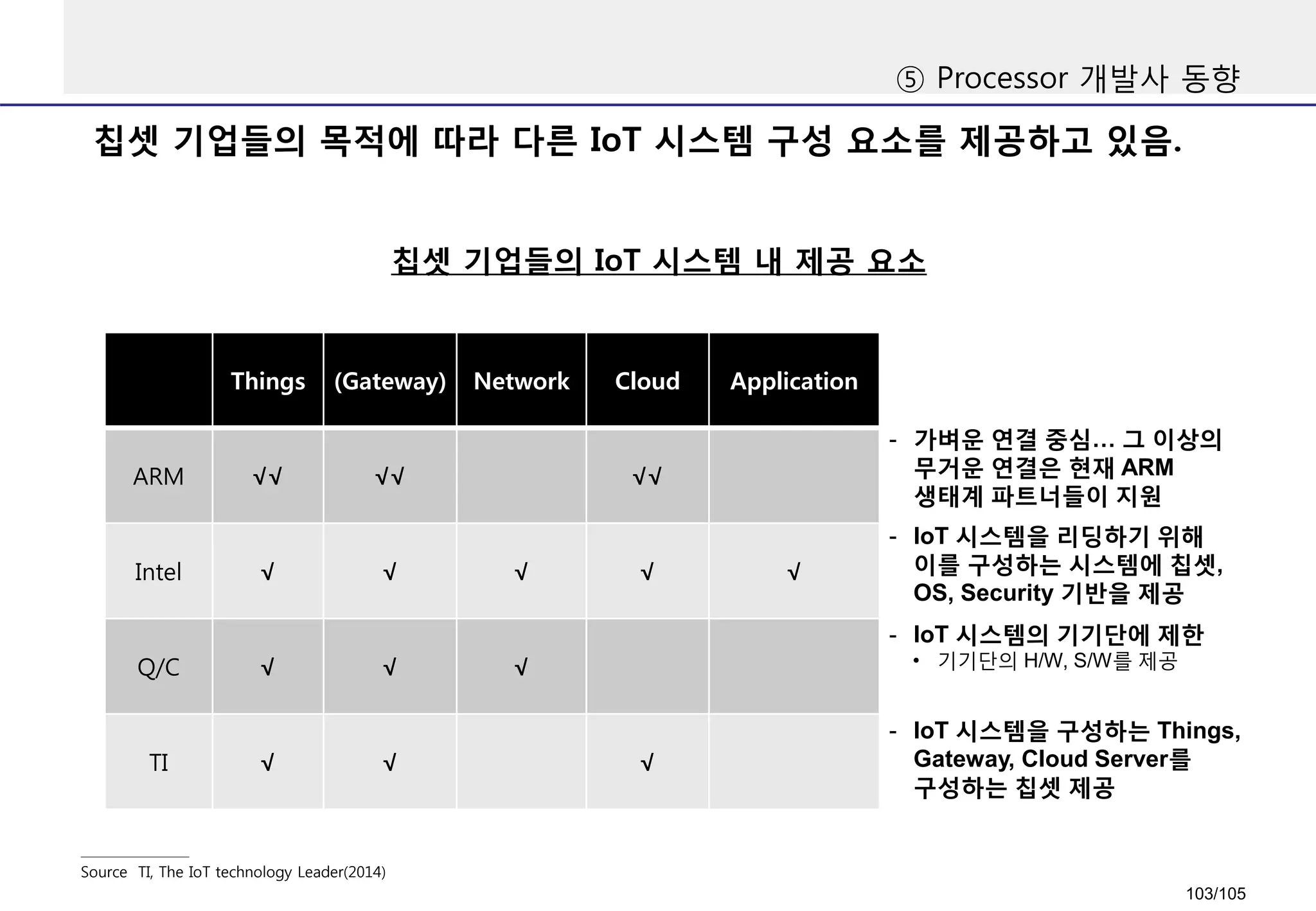 ⑤ Processor 개발사 동향

칩셋 기업들의 목적에 따라 다른 IoT 시스템 구성 요소를 제공하고 있음.

칩셋 기업들의 IoT 시스템 내 제공 요소

| | Things | (Gateway) | Network | Cloud | Application |
|---|---|---|---|---|---|
| ARM | √√ | √√ | | √√ | |
| Intel | √ | √ | √ | √ | √ |
| Q/C | √ | √ | √ | | |
| TI | √ | √ | | √ | |

- 가벼운 연결 중심... 그 이상의 무거운 연결은 현재 ARM 생태계 파트너들이 지원

- IoT 시스템을 리딩하기 위해 이를 구성하는 시스템에 칩셋, OS, Security 기반을 제공

- IoT 시스템의 기기단에 제한
• 기기단의 H/W, S/W를 제공

- IoT 시스템을 구성하는 Things, Gateway, Cloud Server를 구성하는 칩셋 제공

Source TI, The IoT technology Leader(2014)

103/105